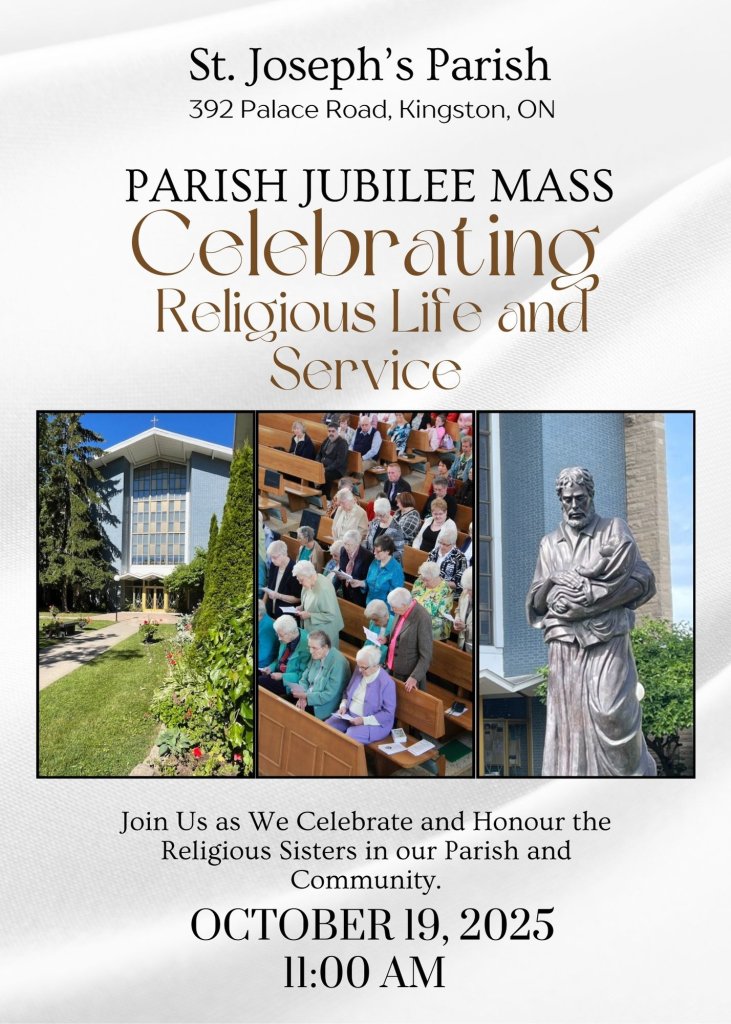 St. Joseph's Parish
392 Palace Road, Kingston, ON

PARISH JUBILEE MASS
Celebrating
Religious Life and Service

Join Us as We Celebrate and Honour the Religious Sisters in our Parish and Community.

OCTOBER 19, 2025
11:00 AM